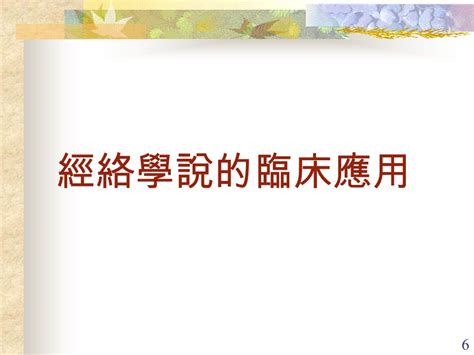 經絡學說的臨床應用

6